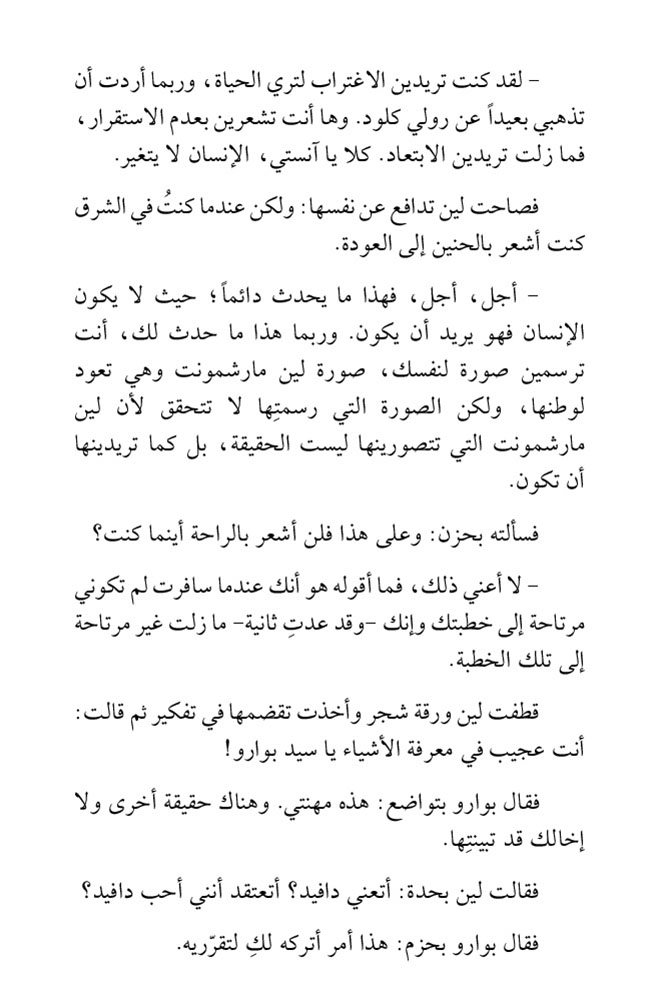 - لقد كنت تريدين الاغتراب لتري الحياة، وربما أردت أن تذهبي بعيداً عن رولي كلود. وها أنت تشعرين بعدم الاستقرار، فما زلت تريدين الابتعاد. كلا يا آنستي، الإنسان لا يتغير.

فصاحت لين تدافع عن نفسها: ولكن عندما كنتُ في الشرق كنت أشعر بالحنين إلى العودة.

- أجل، أجل، فهذا ما يحدث دائماً؛ حيث لا يكون الإنسان فهو يريد أن يكون. وربما هذا ما حدث لك، أنت ترسمين صورة لنفسك، صورة لين مارشمونت وهي تعود لوطنها، ولكن الصورة التي رسمتِها لا تتحقق لأن لين مارشمونت التي تتصورينها ليست الحقيقة، بل كما تريدينها أن تكون.

فسألته بحزن: وعلى هذا فلن أشعر بالراحة أينما كنت؟

- لا أعني ذلك، فما أقوله هو أنك عندما سافرت لم تكوني مرتاحة إلى خطبتك وإنك -وقد عدتِ ثانية- ما زلت غير مرتاحة إلى تلك الخطبة.

قطفت لين ورقة شجر وأخذت تقضمها في تفكير ثم قالت: أنت عجيب في معرفة الأشياء يا سيد بوارو!

فقال بوارو بتواضع: هذه مهنتي. وهناك حقيقة أخرى ولا إخالك قد تبينتِها.

فقالت لين بحدة: أتعني دافيد؟ أتعتقد أنني أحب دافيد؟

فقال بوارو بحزم: هذا أمر أتركه لكِ لتقرّريه.